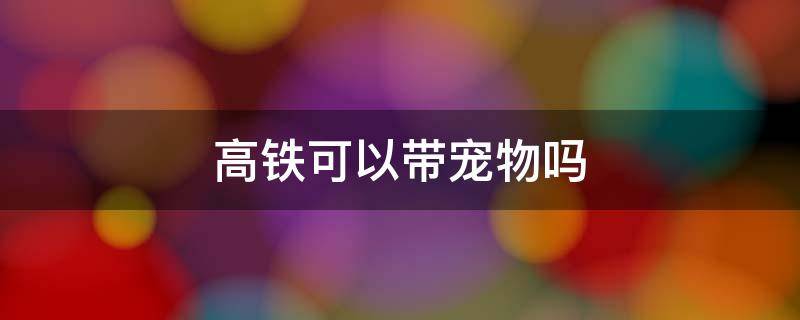 高铁可以带宠物吗